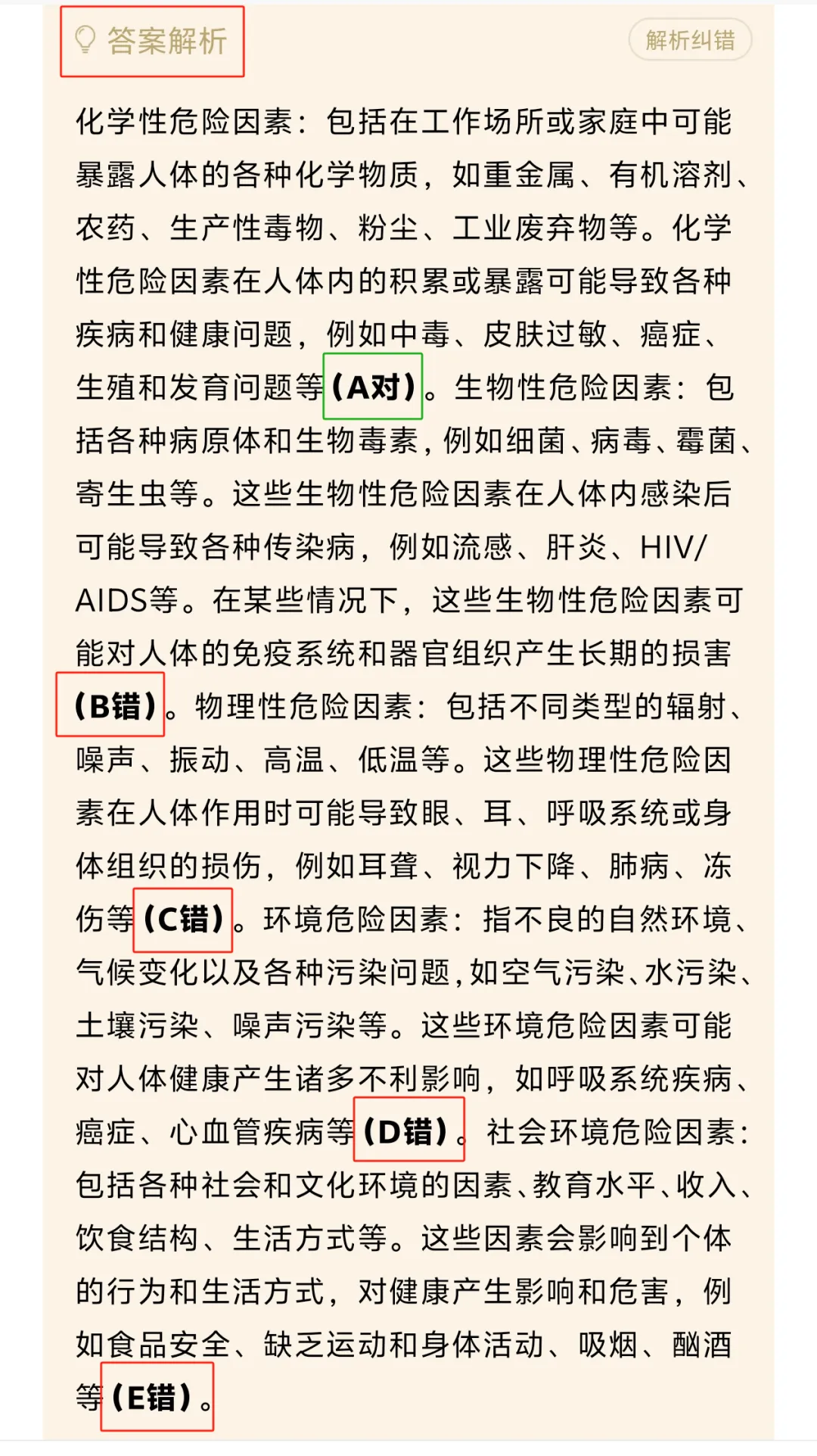 答案解析

解析纠错

化学性危险因素：包括在工作场所或家庭中可能暴露人体的各种化学物质，如重金属、有机溶剂、农药、生产性毒物、粉尘、工业废弃物等。化学性危险因素在人体内的积累或暴露可能导致各种疾病和健康问题，例如中毒、皮肤过敏、癌症、生殖和发育问题等（A对）。生物性危险因素：包括各种病原体和生物毒素，例如细菌、病毒、霉菌、寄生虫等。这些生物性危险因素在人体内感染后可能导致各种传染病，例如流感、肝炎、HIV/AIDS等。在某些情况下，这些生物性危险因素可能对人体的免疫系统和器官组织产生长期的损害（B错）。物理性危险因素：包括不同类型的辐射、噪声、振动、高温、低温等。这些物理性危险因素在人体作用时可能导致眼、耳、呼吸系统或身体组织的损伤，例如耳聋、视力下降、肺病、冻伤等（C错）。环境危险因素：指不良的自然环境、气候变化以及各种污染问题，如空气污染、水污染、土壤污染、噪声污染等。这些环境危险因素可能对人体健康产生诸多不利影响，如呼吸系统疾病、癌症、心血管疾病等（D错）。社会环境危险因素：包括各种社会和文化环境的因素、教育水平、收入、饮食结构、生活方式等。这些因素会影响到个体的行为和生活方式，对健康产生影响和危害，例如食品安全、缺乏运动和身体活动、吸烟、酗酒等（E错）。